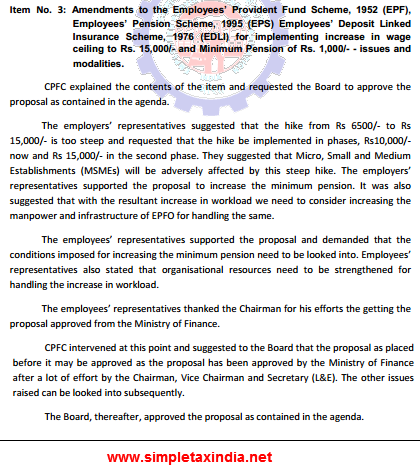 Item No. 3: Amendments to the Employees' Provident Fund Scheme, 1952 (EPF), Employees' Pension Scheme, 1995 (EPS) Employees' Deposit Linked Insurance Scheme, 1976 (EDLI) for implementing increase in wage ceiling to Rs. 15,000/- and Minimum Pension of Rs. 1,000/- - issues and modalities.

CPFC explained the contents of the item and requested the Board to approve the proposal as contained in the agenda.

The employers' representatives suggested that the hike from Rs 6500/- to Rs 15,000/- is too steep and requested that the hike be implemented in phases, Rs10,000/- now and Rs 15,000/- in the second phase. They suggested that Micro, Small and Medium Establishments (MSMEs) will be adversely affected by this steep hike. The employers' representatives supported the proposal to increase the minimum pension. It was also suggested that with the resultant increase in workload we need to consider increasing the manpower and infrastructure of EPFO for handling the same.

The employees' representatives supported the proposal and demanded that the conditions imposed for increasing the minimum pension need to be looked into. Employees' representatives also stated that organisational resources need to be strengthened for handling the increase in workload.

The employees' representatives thanked the Chairman for his efforts the getting the proposal approved from the Ministry of Finance.

CPFC intervened at this point and suggested to the Board that the proposal as placed before it may be approved as the proposal has been approved by the Ministry of Finance after a lot of effort by the Chairman, Vice Chairman and Secretary (L&E). The other issues raised can be looked into subsequently.

The Board, thereafter, approved the proposal as contained in the agenda.

www.simpletaxindia.net